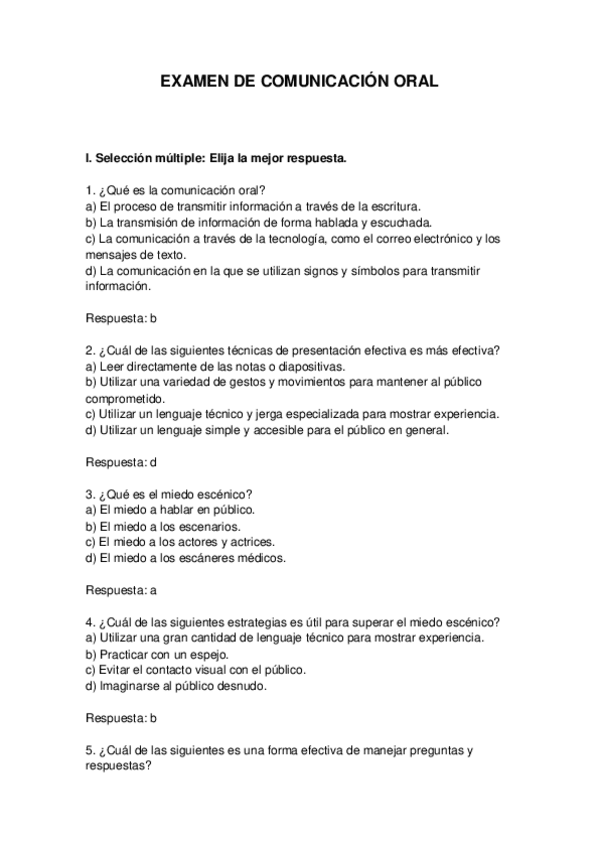 EXAMEN DE COMUNICACIÓN ORAL

I. Selección múltiple: Elija la mejor respuesta.

1. ¿Qué es la comunicación oral?
a) El proceso de transmitir información a través de la escritura.
b) La transmisión de información de forma hablada y escuchada.
c) La comunicación a través de la tecnología, como el correo electrónico y los mensajes de texto.
d) La comunicación en la que se utilizan signos y símbolos para transmitir información.

Respuesta: b

2. ¿Cuál de las siguientes técnicas de presentación efectiva es más efectiva?
a) Leer directamente de las notas o diapositivas.
b) Utilizar una variedad de gestos y movimientos para mantener al público comprometido.
c) Utilizar un lenguaje técnico y jerga especializada para mostrar experiencia.
d) Utilizar un lenguaje simple y accesible para el público en general.

Respuesta: d

3. ¿Qué es el miedo escénico?
a) El miedo a hablar en público.
b) El miedo a los escenarios.
c) El miedo a los actores y actrices.
d) El miedo a los escáneres médicos.

Respuesta: a

4. ¿Cuál de las siguientes estrategias es útil para superar el miedo escénico?
a) Utilizar una gran cantidad de lenguaje técnico para mostrar experiencia.
b) Practicar con un espejo.
c) Evitar el contacto visual con el público.
d) Imaginarse al público desnudo.

Respuesta: b

5. ¿Cuál de las siguientes es una forma efectiva de manejar preguntas y respuestas?